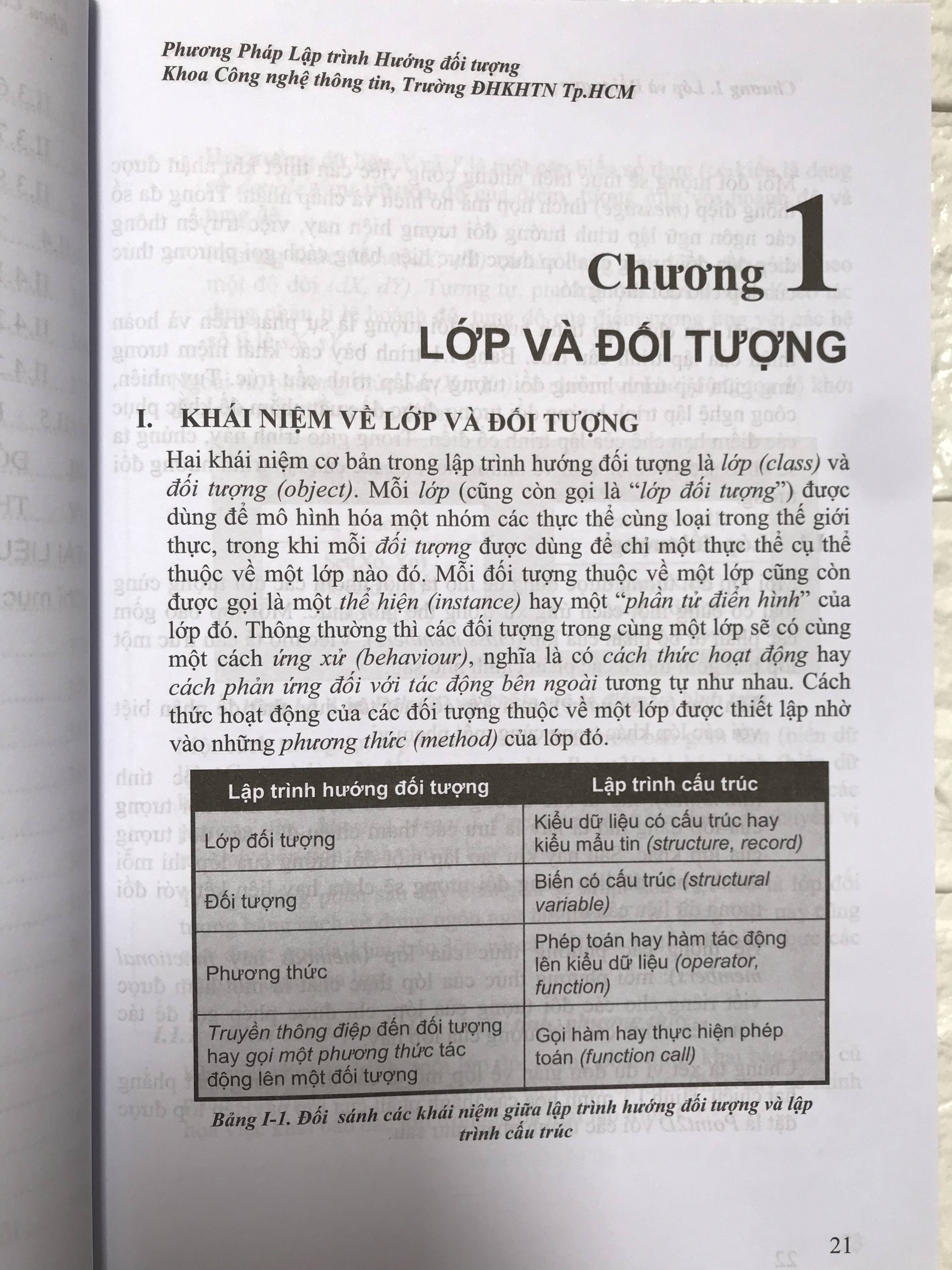 Phương Pháp Lập trình Hướng đối tượng
Khoa Công nghệ thông tin, Trường ĐHKHTN Tp.HCM

Chương 1
LỚP VÀ ĐỐI TƯỢNG

I. KHÁI NIỆM VỀ LỚP VÀ ĐỐI TƯỢNG

Hai khái niệm cơ bản trong lập trình hướng đối tượng là lớp (class) và đối tượng (object). Mỗi lớp (cũng còn gọi là "lớp đối tượng") được dùng để mô hình hóa một nhóm các thực thể cùng loại trong thế giới thực, trong khi mỗi đối tượng được dùng để chỉ một thực thể cụ thể thuộc về một lớp nào đó. Mỗi đối tượng thuộc về một lớp cũng còn được gọi là một thể hiện (instance) hay một "phần tử điển hình" của lớp đó. Thông thường thì các đối tượng trong cùng một lớp sẽ có cùng một cách ứng xử (behaviour), nghĩa là có cách thức hoạt động hay cách phản ứng đối với tác động bên ngoài tương tự như nhau. Cách thức hoạt động của các đối tượng thuộc về một lớp được thiết lập nhờ vào những phương thức (method) của lớp đó.

| Lập trình hướng đối tượng | Lập trình cấu trúc |
|---|---|
| Lớp đối tượng | Kiểu dữ liệu có cấu trúc hay kiểu mẫu tin (structure, record) |
| Đối tượng | Biến có cấu trúc (structural variable) |
| Phương thức | Phép toán hay hàm tác động lên kiểu dữ liệu (operator, function) |
| Truyền thông điệp đến đối tượng hay gọi một phương thức tác động lên một đối tượng | Gọi hàm hay thực hiện phép toán (function call) |

Bảng I-1. Đối sánh các khái niệm giữa lập trình hướng đối tượng và lập trình cấu trúc

21